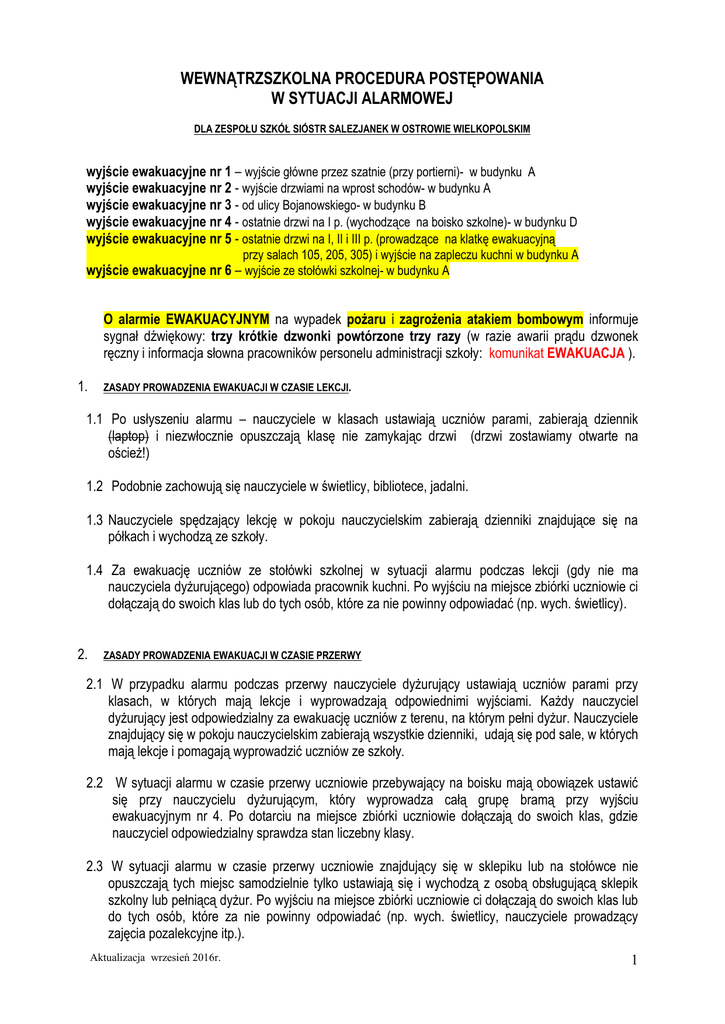 WEWNĄTRZSZKOLNA PROCEDURA POSTĘPOWANIA
W SYTUACJI ALARMOWEJ

DLA ZESPOŁU SZKÓŁ SIÓSTR SALEZJANEK W OSTROWIE WIELKOPOLSKIM

wyjście ewakuacyjne nr 1 – wyjście główne przez szatnie (przy portierni)- w budynku A
wyjście ewakuacyjne nr 2 - wyjście drzwiami na wprost schodów- w budynku A
wyjście ewakuacyjne nr 3 - od ulicy Bojanowskiego- w budynku B
wyjście ewakuacyjne nr 4 - ostatnie drzwi na I p. (wychodzące na boisko szkolne)- w budynku D
wyjście ewakuacyjne nr 5 - ostatnie drzwi na I, II i III p. (prowadzące na klatkę ewakuacyjną przy salach 105, 205, 305) i wyjście na zapleczu kuchni w budynku A
wyjście ewakuacyjne nr 6 – wyjście ze stołówki szkolnej- w budynku A

O alarmie EWAKUACYJNYM na wypadek pożaru i zagrożenia atakiem bombowym informuje sygnał dźwiękowy: trzy krótkie dzwonki powtórzone trzy razy (w razie awarii prądu dzwonek ręczny i informacja słowna pracowników personelu administracji szkoły: komunikat EWAKUACJA ).

1. ZASADY PROWADZENIA EWAKUACJI W CZASIE LEKCJI.

1.1 Po usłyszeniu alarmu – nauczyciele w klasach ustawiają uczniów parami, zabierają dziennik (laptop) i niezwłocznie opuszczają klasę nie zamykając drzwi (drzwi zostawiamy otwarte na oścież!)

1.2 Podobnie zachowują się nauczyciele w świetlicy, bibliotece, jadalni.

1.3 Nauczyciele spędzający lekcję w pokoju nauczycielskim zabierają dzienniki znajdujące się na półkach i wychodzą ze szkoły.

1.4 Za ewakuację uczniów ze stołówki szkolnej w sytuacji alarmu podczas lekcji (gdy nie ma nauczyciela dyżurującego) odpowiada pracownik kuchni. Po wyjściu na miejsce zbiórki uczniowie ci dołączają do swoich klas lub do tych osób, które za nie powinny odpowiadać (np. wych. świetlicy).

2. ZASADY PROWADZENIA EWAKUACJI W CZASIE PRZERWY

2.1 W przypadku alarmu podczas przerwy nauczyciele dyżurujący ustawiają uczniów parami przy klasach, w których mają lekcje i wyprowadzają odpowiednimi wyjściami. Każdy nauczyciel dyżurujący jest odpowiedzialny za ewakuację uczniów z terenu, na którym pełni dyżur. Nauczyciele znajdujący się w pokoju nauczycielskim zabierają wszystkie dzienniki, udają się pod sale, w których mają lekcje i pomagają wyprowadzić uczniów ze szkoły.

2.2 W sytuacji alarmu w czasie przerwy uczniowie przebywający na boisku mają obowiązek ustawić się przy nauczycielu dyżurującym, który wyprowadza całą grupę bramą przy wyjściu ewakuacyjnym nr 4. Po dotarciu na miejsce zbiórki uczniowie dołączają do swoich klas, gdzie nauczyciel odpowiedzialny sprawdza stan liczebny klasy.

2.3 W sytuacji alarmu w czasie przerwy uczniowie znajdujący się w sklepiku lub na stołówce nie opuszczają tych miejsc samodzielnie tylko ustawiają się i wychodzą z osobą obsługującą sklepik szkolny lub pełniącą dyżur. Po wyjściu na miejsce zbiórki uczniowie ci dołączają do swoich klas lub do tych osób, które za nie powinny odpowiadać (np. wych. świetlicy, nauczyciele prowadzący zajęcia pozalekcyjne itp.).

Aktualizacja wrzesień 2016r.
1